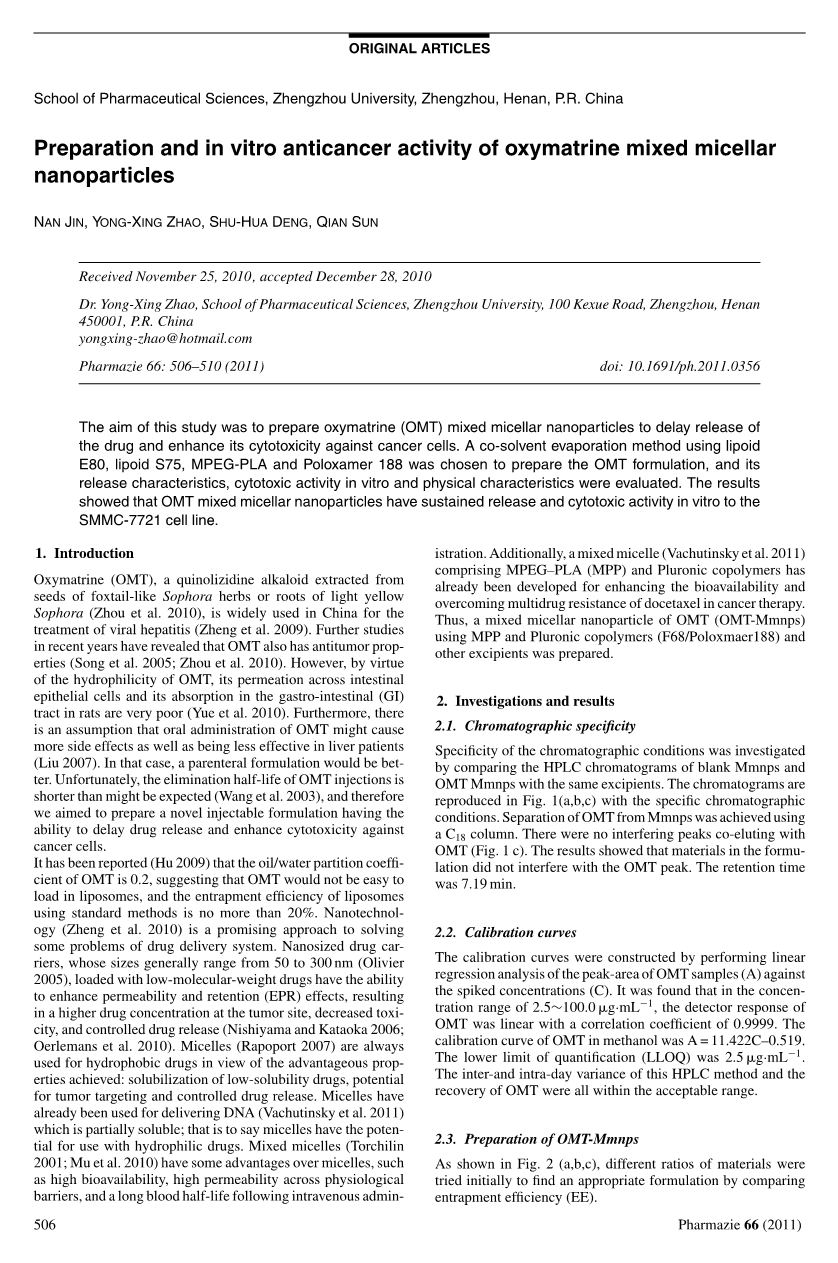 ORIGINAL ARTICLES

School of Pharmaceutical Sciences, Zhengzhou University, Zhengzhou, Henan, P.R. China

Preparation and in vitro anticancer activity of oxymatrine mixed micellar nanoparticles

NAN JIN, YONG-XING ZHAO, SHU-HUA DENG, QIAN SUN

Received November 25, 2010, accepted December 28, 2010

Dr. Yong-Xing Zhao, School of Pharmaceutical Sciences, Zhengzhou University, 100 Kexue Road, Zhengzhou, Henan 450001, P.R. China
yongxing-zhao@hotmail.com

Pharmazie 66: 506–510 (2011)

doi: 10.1691/ph.2011.0356

The aim of this study was to prepare oxymatrine (OMT) mixed micellar nanoparticles to delay release of the drug and enhance its cytotoxicity against cancer cells. A co-solvent evaporation method using lipoid E80, lipoid S75, MPEG-PLA and Poloxamer 188 was chosen to prepare the OMT formulation, and its release characteristics, cytotoxic activity in vitro and physical characteristics were evaluated. The results showed that OMT mixed micellar nanoparticles have sustained release and cytotoxic activity in vitro to the SMMC-7721 cell line.

1. Introduction

Oxymatrine (OMT), a quinolizidine alkaloid extracted from seeds of foxtail-like Sophora herbs or roots of light yellow Sophora (Zhou et al. 2010), is widely used in China for the treatment of viral hepatitis (Zheng et al. 2009). Further studies in recent years have revealed that OMT also has antitumor properties (Song et al. 2005; Zhou et al. 2010). However, by virtue of the hydrophilicity of OMT, its permeation across intestinal epithelial cells and its absorption in the gastro-intestinal (GI) tract in rats are very poor (Yue et al. 2010). Furthermore, there is an assumption that oral administration of OMT might cause more side effects as well as being less effective in liver patients (Liu 2007). In that case, a parenteral formulation would be better. Unfortunately, the elimination half-life of OMT injections is shorter than might be expected (Wang et al. 2003), and therefore we aimed to prepare a novel injectable formulation having the ability to delay drug release and enhance cytotoxicity against cancer cells.
It has been reported (Hu 2009) that the oil/water partition coefficient of OMT is 0.2, suggesting that OMT would not be easy to load in liposomes, and the entrapment efficiency of liposomes using standard methods is no more than 20%. Nanotechnology (Zheng et al. 2010) is a promising approach to solving some problems of drug delivery system. Nanosized drug carriers, whose sizes generally range from 50 to 300 nm (Olivier 2005), loaded with low-molecular-weight drugs have the ability to enhance permeability and retention (EPR) effects, resulting in a higher drug concentration at the tumor site, decreased toxicity, and controlled drug release (Nishiyama and Kataoka 2006; Oerlemans et al. 2010). Micelles (Rapoport 2007) are always used for hydrophobic drugs in view of the advantageous properties achieved: solubilization of low-solubility drugs, potential for tumor targeting and controlled drug release. Micelles have already been used for delivering DNA (Vachutinsky et al. 2011) which is partially soluble; that is to say micelles have the potential for use with hydrophilic drugs. Mixed micelles (Torchilin 2001; Mu et al. 2010) have some advantages over micelles, such as high bioavailability, high permeability across physiological barriers, and a long blood half-life following intravenous administration. Additionally, a mixed micelle (Vachutinsky et al. 2011) comprising MPEG–PLA (MPP) and Pluronic copolymers has already been developed for enhancing the bioavailability and overcoming multidrug resistance of docetaxel in cancer therapy. Thus, a mixed micellar nanoparticle of OMT (OMT-Mmnps) using MPP and Pluronic copolymers (F68/Poloxmaer188) and other excipients was prepared.

2. Investigations and results

2.1. Chromatographic specificity

Specificity of the chromatographic conditions was investigated by comparing the HPLC chromatograms of blank Mmnps and OMT Mmnps with the same excipients. The chromatograms are reproduced in Fig. 1(a,b,c) with the specific chromatographic conditions. Separation of OMT from Mmnps was achieved using a $C_{18}$ column. There were no interfering peaks co-eluting with OMT (Fig. 1 c). The results showed that materials in the formulation did not interfere with the OMT peak. The retention time was 7.19 min.

2.2. Calibration curves

The calibration curves were constructed by performing linear regression analysis of the peak-area of OMT samples (A) against the spiked concentrations (C). It was found that in the concentration range of 2.5~100.0 $\mu g \cdot mL^{-1}$, the detector response of OMT was linear with a correlation coefficient of 0.9999. The calibration curve of OMT in methanol was A = 11.422C–0.519. The lower limit of quantification (LLOQ) was 2.5 $\mu g \cdot mL^{-1}$. The inter-and intra-day variance of this HPLC method and the recovery of OMT were all within the acceptable range.

2.3. Preparation of OMT-Mmnps

As shown in Fig. 2 (a,b,c), different ratios of materials were tried initially to find an appropriate formulation by comparing entrapment efficiency (EE).

506

Pharmazie 66 (2011)